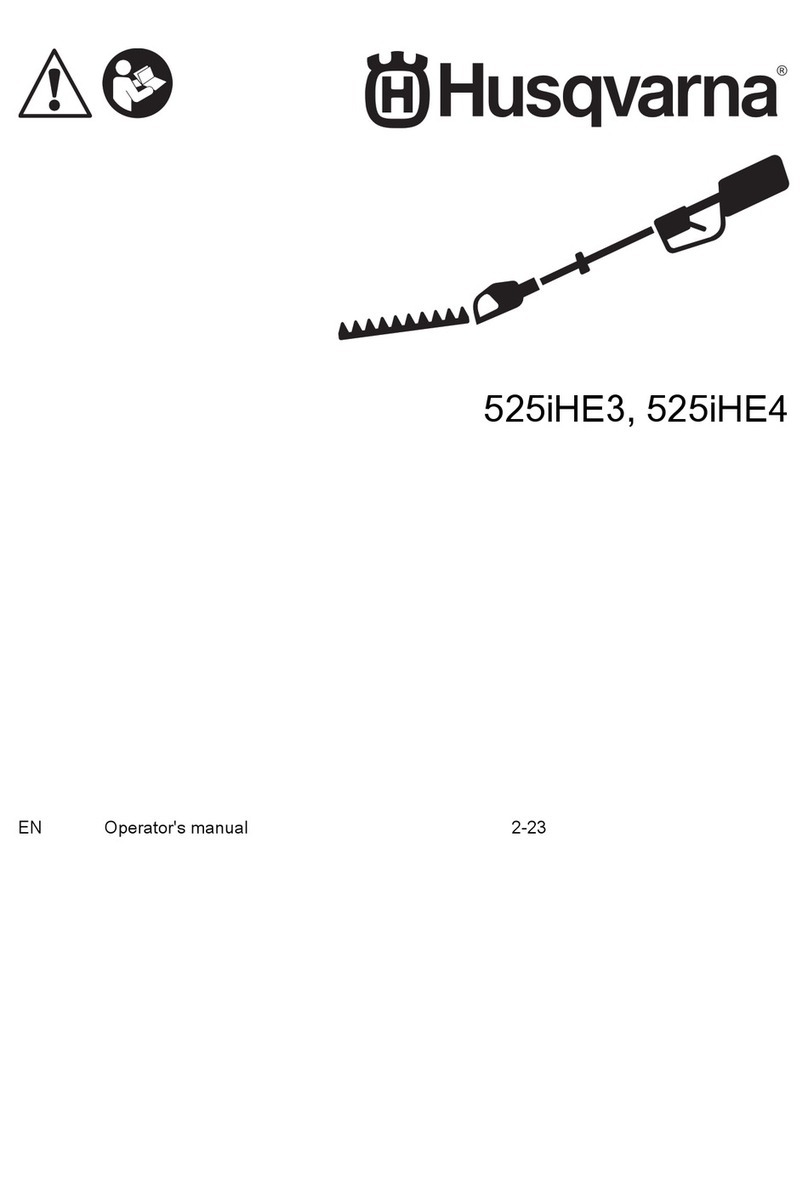 Husqvarna®

525iHE3, 525iHE4

EN Operator's manual 2-23